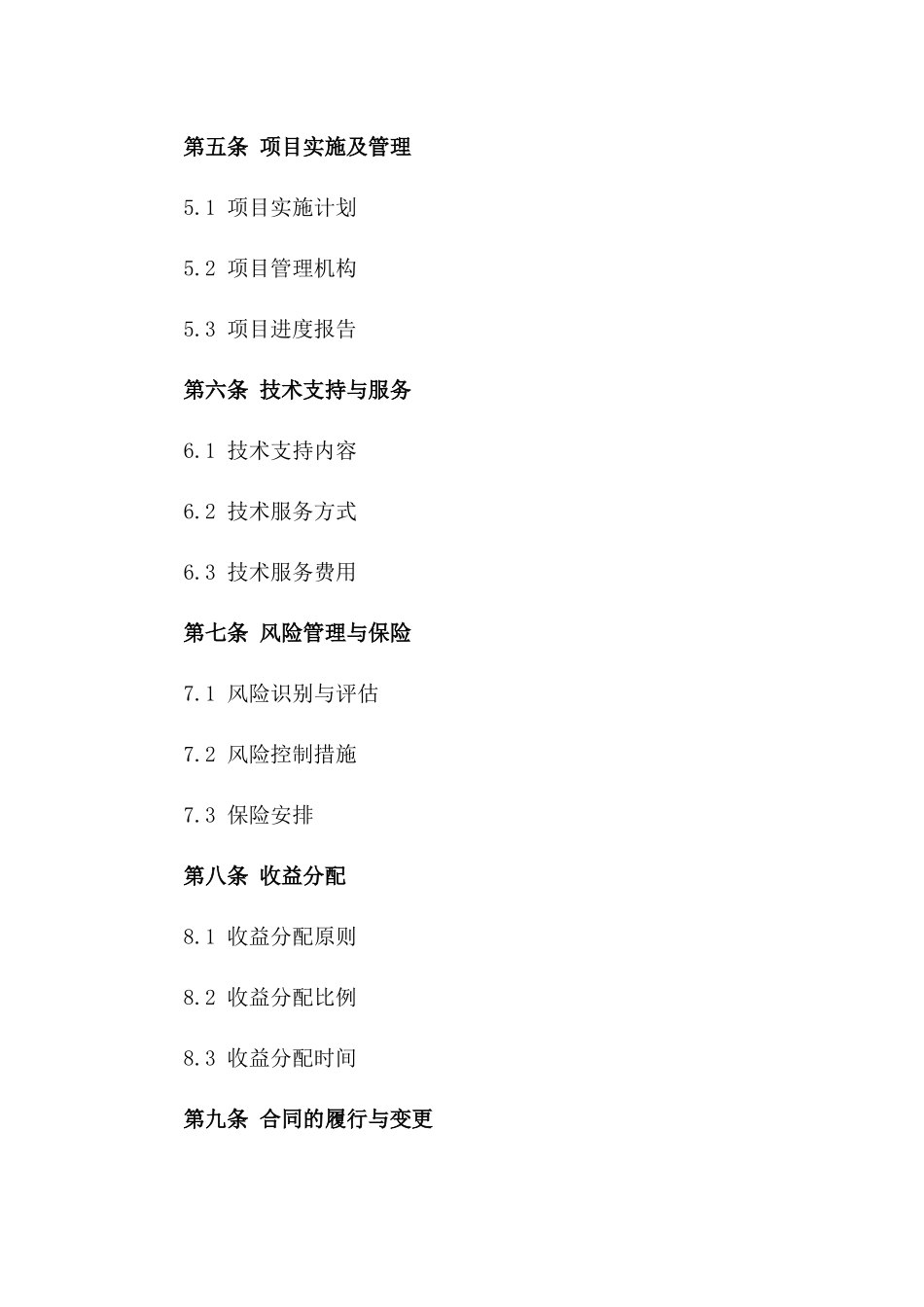 第五条 项目实施及管理

5.1 项目实施计划

5.2 项目管理机构

5.3 项目进度报告

第六条 技术支持与服务

6.1 技术支持内容

6.2 技术服务方式

6.3 技术服务费用

第七条 风险管理与保险

7.1 风险识别与评估

7.2 风险控制措施

7.3 保险安排

第八条 收益分配

8.1 收益分配原则

8.2 收益分配比例

8.3 收益分配时间

第九条 合同的履行与变更